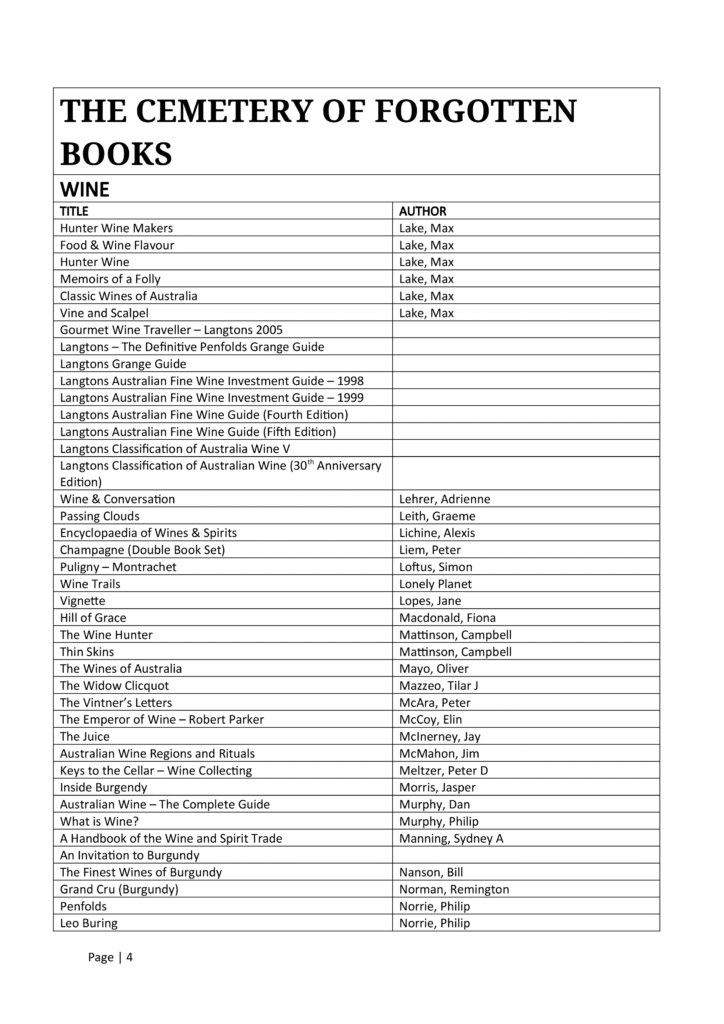 THE CEMETERY OF FORGOTTEN BOOKS

WINE

| TITLE | AUTHOR |
|---|---|
| Hunter Wine Makers | Lake, Max |
| Food & Wine Flavour | Lake, Max |
| Hunter Wine | Lake, Max |
| Memoirs of a Folly | Lake, Max |
| Classic Wines of Australia | Lake, Max |
| Vine and Scalpel | Lake, Max |
| Gourmet Wine Traveller – Langtons 2005 | |
| Langtons – The Definitive Penfolds Grange Guide | |
| Langtons Grange Guide | |
| Langtons Australian Fine Wine Investment Guide – 1998 | |
| Langtons Australian Fine Wine Investment Guide – 1999 | |
| Langtons Australian Fine Wine Guide (Fourth Edition) | |
| Langtons Australian Fine Wine Guide (Fifth Edition) | |
| Langtons Classification of Australia Wine V | |
| Langtons Classification of Australian Wine (30$^{th}$ Anniversary Edition) | |
| Wine & Conversation | Lehrer, Adrienne |
| Passing Clouds | Leith, Graeme |
| Encyclopaedia of Wines & Spirits | Lichine, Alexis |
| Champagne (Double Book Set) | Liem, Peter |
| Puligny – Montrachet | Loftus, Simon |
| Wine Trails | Lonely Planet |
| Vignette | Lopes, Jane |
| Hill of Grace | Macdonald, Fiona |
| The Wine Hunter | Mattinson, Campbell |
| Thin Skins | Mattinson, Campbell |
| The Wines of Australia | Mayo, Oliver |
| The Widow Clicquot | Mazzeo, Tilar J |
| The Vintner's Letters | McAra, Peter |
| The Emperor of Wine – Robert Parker | McCoy, Elin |
| The Juice | McInerney, Jay |
| Australian Wine Regions and Rituals | McMahon, Jim |
| Keys to the Cellar – Wine Collecting | Meltzer, Peter D |
| Inside Burgendy | Morris, Jasper |
| Australian Wine – The Complete Guide | Murphy, Dan |
| What is Wine? | Murphy, Philip |
| A Handbook of the Wine and Spirit Trade | Manning, Sydney A |
| An Invitation to Burgundy | |
| The Finest Wines of Burgundy | Nanson, Bill |
| Grand Cru (Burgundy) | Norman, Remington |
| Penfolds | Norrie, Philip |
| Leo Buring | Norrie, Philip |

Page | 4